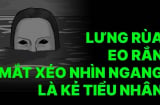 LƯNG RÙA
EO RẮN
MẮT XÉO NHÌN NGANG
LÀ KẺ TIỂU NHÂN